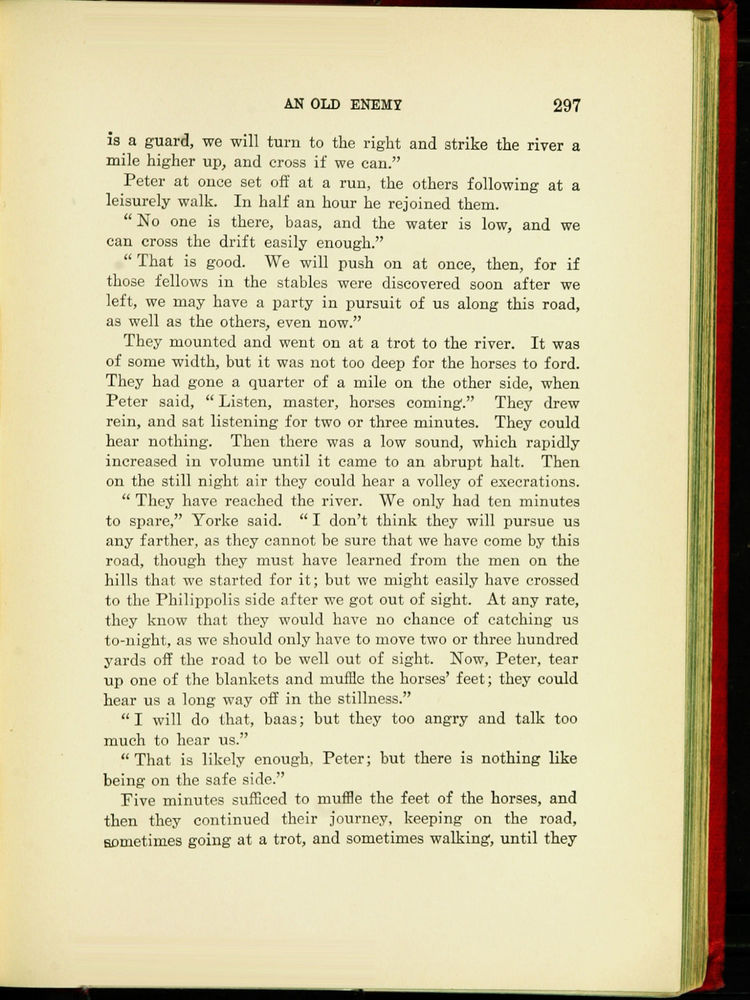 AN OLD ENEMY 297

is a guard, we will turn to the right and strike the river a mile higher up, and cross if we can."

Peter at once set off at a run, the others following at a leisurely walk. In half an hour he rejoined them.

"No one is there, baas, and the water is low, and we can cross the drift easily enough."

"That is good. We will push on at once, then, for if those fellows in the stables were discovered soon after we left, we may have a party in pursuit of us along this road, as well as the others, even now."

They mounted and went on at a trot to the river. It was of some width, but it was not too deep for the horses to ford. They had gone a quarter of a mile on the other side, when Peter said, "Listen, master, horses coming." They drew rein, and sat listening for two or three minutes. They could hear nothing. Then there was a low sound, which rapidly increased in volume until it came to an abrupt halt. Then on the still night air they could hear a volley of execrations.

"They have reached the river. We only had ten minutes to spare," Yorke said. "I don't think they will pursue us any farther, as they cannot be sure that we have come by this road, though they must have learned from the men on the hills that we started for it; but we might easily have crossed to the Philippolis side after we got out of sight. At any rate, they know that they would have no chance of catching us to-night, as we should only have to move two or three hundred yards off the road to be well out of sight. Now, Peter, tear up one of the blankets and muffle the horses' feet; they could hear us a long way off in the stillness."

"I will do that, baas; but they too angry and talk too much to hear us."

"That is likely enough, Peter; but there is nothing like being on the safe side."

Five minutes sufficed to muffle the feet of the horses, and then they continued their journey, keeping on the road, sometimes going at a trot, and sometimes walking, until they